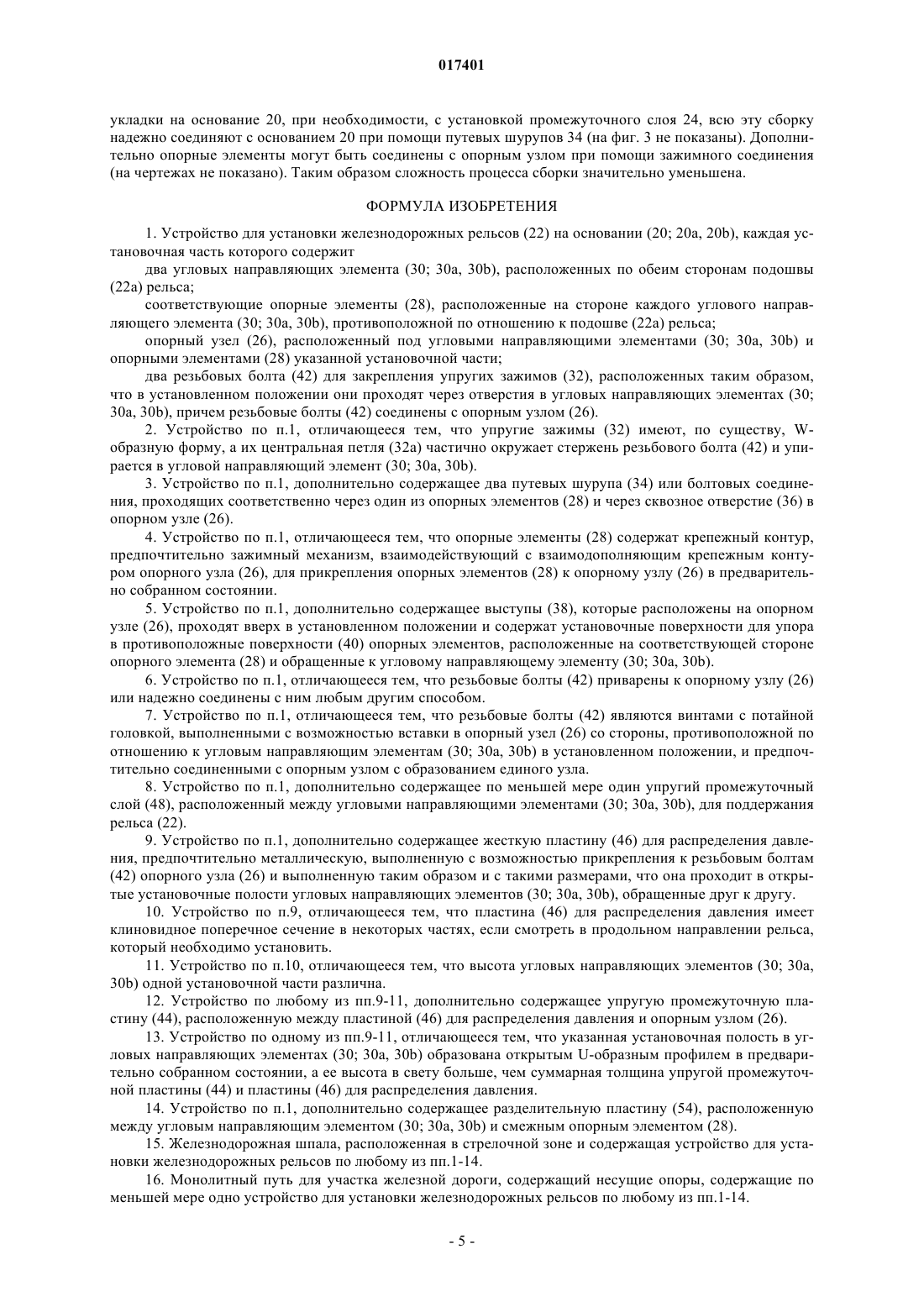 017401

укладки на основание 20, при необходимости, с установкой промежуточного слоя 24, всю эту сборку надежно соединяют с основанием 20 при помощи путевых шурупов 34 (на фиг. 3 не показаны). Дополнительно опорные элементы могут быть соединены с опорным узлом при помощи зажимного соединения (на чертежах не показано). Таким образом сложность процесса сборки значительно уменьшена.

ФОРМУЛА ИЗОБРЕТЕНИЯ

1. Устройство для установки железнодорожных рельсов (22) на основании (20; 20a, 20b), каждая установочная часть которого содержит

два угловых направляющих элемента (30; 30a, 30b), расположенных по обеим сторонам подошвы (22a) рельса;

соответствующие опорные элементы (28), расположенные на стороне каждого углового направляющего элемента (30; 30a, 30b), противоположной по отношению к подошве (22a) рельса;

опорный узел (26), расположенный под угловыми направляющими элементами (30; 30a, 30b) и опорными элементами (28) указанной установочной части;

два резьбовых болта (42) для закрепления упругих зажимов (32), расположенных таким образом, что в установленном положении они проходят через отверстия в угловых направляющих элементах (30; 30a, 30b), причем резьбовые болты (42) соединены с опорным узлом (26).

2. Устройство по п.1, отличающееся тем, что упругие зажимы (32) имеют, по существу, W-образную форму, а их центральная петля (32a) частично окружает стержень резьбового болта (42) и упирается в угловой направляющий элемент (30; 30a, 30b).

3. Устройство по п.1, дополнительно содержащее два путевых шурупа (34) или болтовых соединения, проходящих соответственно через один из опорных элементов (28) и через сквозное отверстие (36) в опорном узле (26).

4. Устройство по п.1, отличающееся тем, что опорные элементы (28) содержат крепежный контур, предпочтительно зажимный механизм, взаимодействующий с взаимодополняющим крепежным контуром опорного узла (26), для прикрепления опорных элементов (28) к опорному узлу (26) в предварительно собранном состоянии.

5. Устройство по п.1, дополнительно содержащее выступы (38), которые расположены на опорном узле (26), проходят вверх в установленном положении и содержат установочные поверхности для упора в противоположные поверхности (40) опорных элементов, расположенные на соответствующей стороне опорного элемента (28) и обращенные к угловому направляющему элементу (30; 30a, 30b).

6. Устройство по п.1, отличающееся тем, что резьбовые болты (42) приварены к опорному узлу (26) или надежно соединены с ним любым другим способом.

7. Устройство по п.1, отличающееся тем, что резьбовые болты (42) являются винтами с потайной головкой, выполненными с возможностью вставки в опорный узел (26) со стороны, противоположной по отношению к угловым направляющим элементам (30; 30a, 30b) в установленном положении, и предпочтительно соединенными с опорным узлом с образованием единого узла.

8. Устройство по п.1, дополнительно содержащее по меньшей мере один упругий промежуточный слой (48), расположенный между угловыми направляющими элементами (30; 30a, 30b), для поддержания рельса (22).

9. Устройство по п.1, дополнительно содержащее жесткую пластину (46) для распределения давления, предпочтительно металлическую, выполненную с возможностью прикрепления к резьбовым болтам (42) опорного узла (26) и выполненную таким образом и с такими размерами, что она проходит в открытые установочные полости угловых направляющих элементов (30; 30a, 30b), обращенные друг к другу.

10. Устройство по п.9, отличающееся тем, что пластина (46) для распределения давления имеет клиновидное поперечное сечение в некоторых частях, если смотреть в продольном направлении рельса, который необходимо установить.

11. Устройство по п.10, отличающееся тем, что высота угловых направляющих элементов (30; 30a, 30b) одной установочной части различна.

12. Устройство по любому из пп.9-11, дополнительно содержащее упругую промежуточную пластину (44), расположенную между пластиной (46) для распределения давления и опорным узлом (26).

13. Устройство по одному из пп.9-11, отличающееся тем, что указанная установочная полость в угловых направляющих элементах (30; 30a, 30b) образована открытым U-образным профилем в предварительно собранном состоянии, а ее высота в свету больше, чем суммарная толщина упругой промежуточной пластины (44) и пластины (46) для распределения давления.

14. Устройство по п.1, дополнительно содержащее разделительную пластину (54), расположенную между угловым направляющим элементом (30; 30a, 30b) и смежным опорным элементом (28).

15. Железнодорожная шпала, расположенная в стрелочной зоне и содержащая устройство для установки железнодорожных рельсов по любому из пп.1-14.

16. Монолитный путь для участка железной дороги, содержащий несущие опоры, содержащие по меньшей мере одно устройство для установки железнодорожных рельсов по любому из пп.1-14.

- 5 -